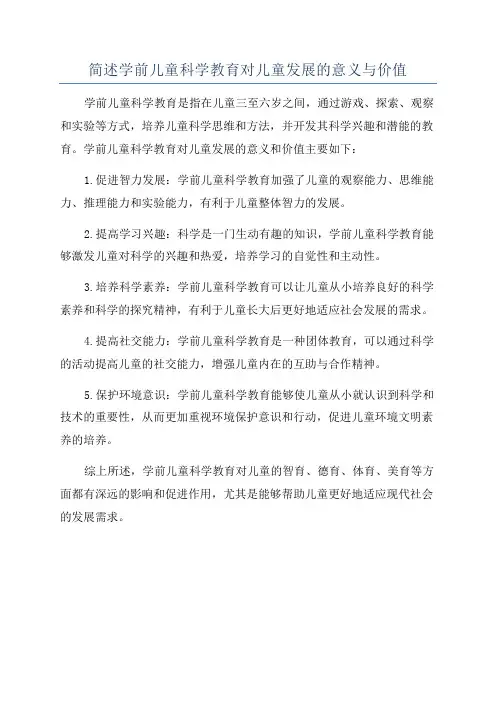 简述学前儿童科学教育对儿童发展的意义与价值

学前儿童科学教育是指在儿童三至六岁之间，通过游戏、探索、观察和实验等方式，培养儿童科学思维和方法，并开发其科学兴趣和潜能的教育。学前儿童科学教育对儿童发展的意义和价值主要如下：

1.促进智力发展：学前儿童科学教育加强了儿童的观察能力、思维能力、推理能力和实验能力，有利于儿童整体智力的发展。

2.提高学习兴趣：科学是一门生动有趣的知识，学前儿童科学教育能够激发儿童对科学的兴趣和热爱，培养学习的自觉性和主动性。

3.培养科学素养：学前儿童科学教育可以让儿童从小培养良好的科学素养和科学的探究精神，有利于儿童长大后更好地适应社会发展的需求。

4.提高社交能力：学前儿童科学教育是一种团体教育，可以通过科学的活动提高儿童的社交能力，增强儿童内在的互助与合作精神。

5.保护环境意识：学前儿童科学教育能够使儿童从小就认识到科学和技术的重要性，从而更加重视环境保护意识和行动，促进儿童环境文明素养的培养。

综上所述，学前儿童科学教育对儿童的智育、德育、体育、美育等方面都有深远的影响和促进作用，尤其是能够帮助儿童更好地适应现代社会的发展需求。